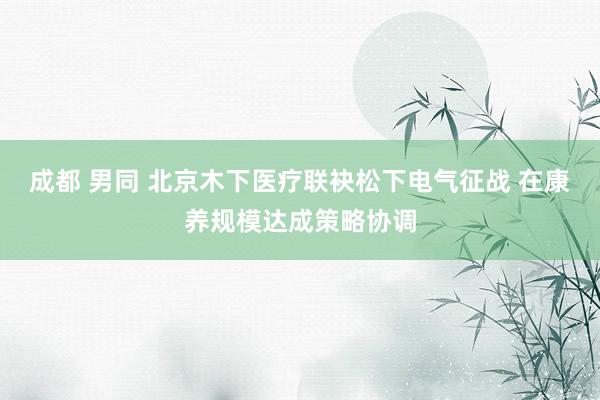 成都 男同 北京木下医疗联袂松下电气征战 在康养规模达成策略协调